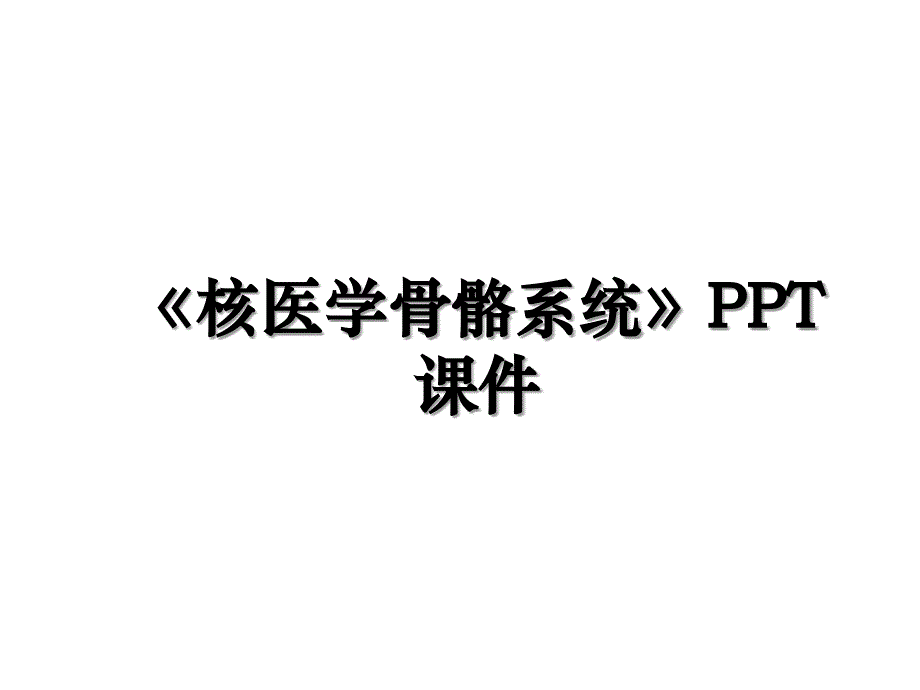 《核医学骨骼系统》PPT课件